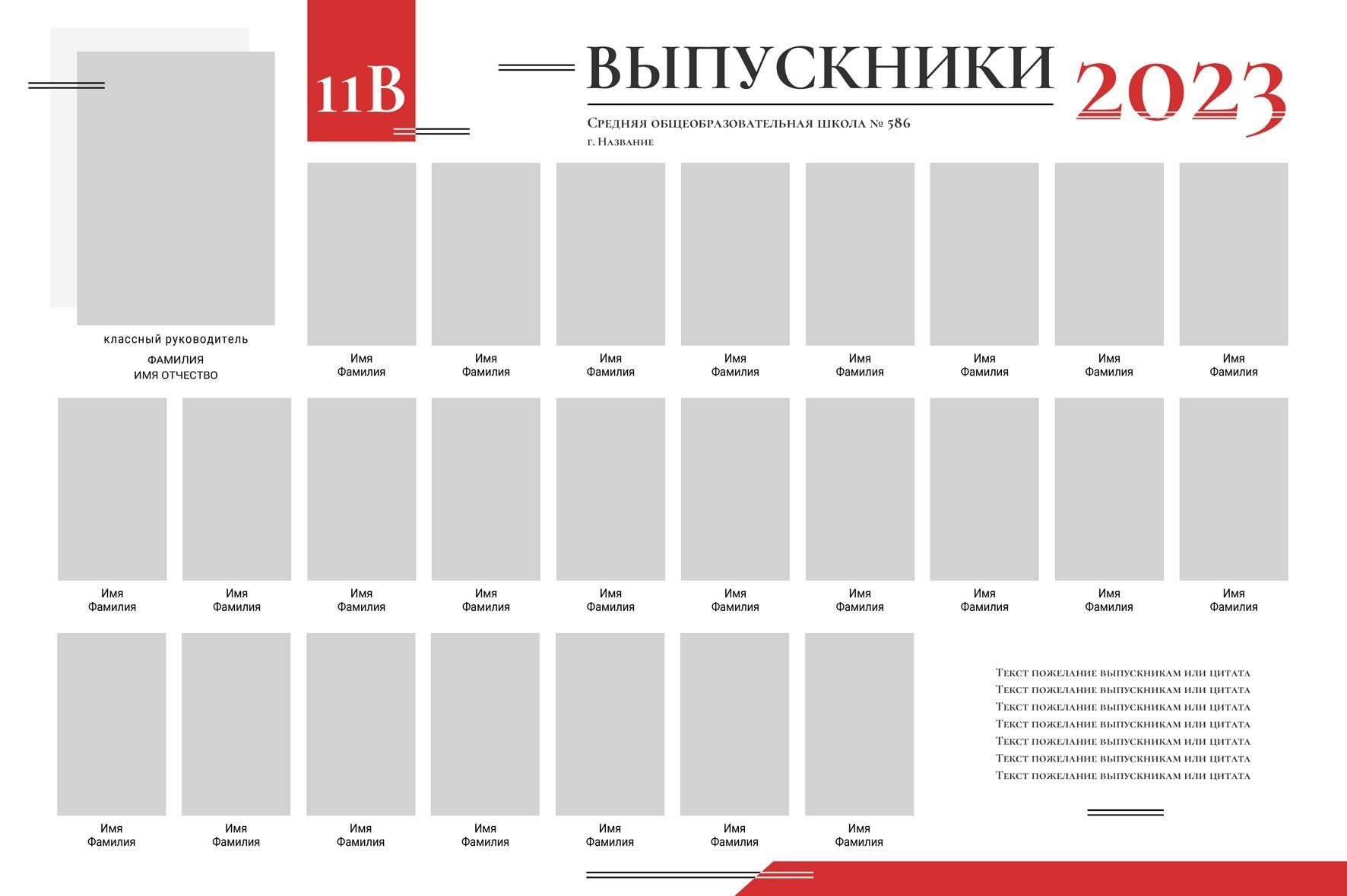 11В

ВЫПУСКНИКИ 2023

Средняя общеобразовательная школа № 586
г. Название

классный руководитель
ФАМИЛИЯ
ИМЯ ОТЧЕСТВО

Имя Фамилия
Имя Фамилия
Имя Фамилия
Имя Фамилия
Имя Фамилия
Имя Фамилия
Имя Фамилия
Имя Фамилия

Имя Фамилия
Имя Фамилия
Имя Фамилия
Имя Фамилия
Имя Фамилия
Имя Фамилия
Имя Фамилия
Имя Фамилия
Имя Фамилия
Имя Фамилия

Имя Фамилия
Имя Фамилия
Имя Фамилия
Имя Фамилия
Имя Фамилия
Имя Фамилия
Имя Фамилия

Текст пожелание выпускникам или цитата
Текст пожелание выпускникам или цитата
Текст пожелание выпускникам или цитата
Текст пожелание выпускникам или цитата
Текст пожелание выпускникам или цитата
Текст пожелание выпускникам или цитата
Текст пожелание выпускникам или цитата